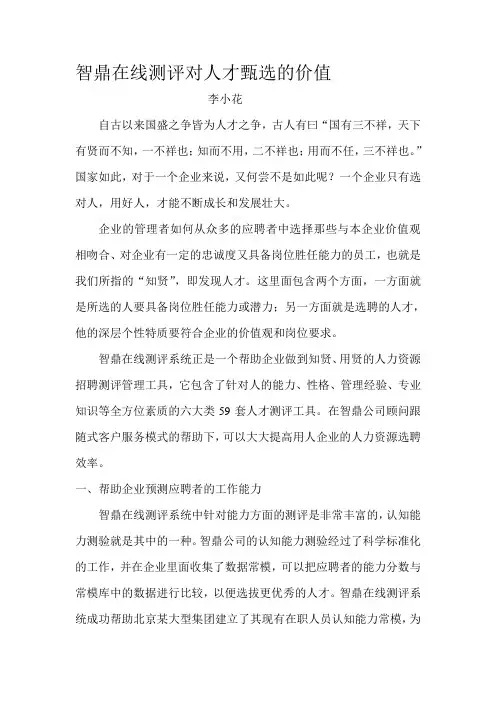 智鼎在线测评对人才甄选的价值

李小花

自古以来国盛之争皆为人才之争，古人有曰“国有三不祥，天下有贤而不知，一不祥也；知而不用，二不祥也；用而不任，三不祥也。”国家如此，对于一个企业来说，又何尝不是如此呢？一个企业只有选对人，用好人，才能不断成长和发展壮大。

企业的管理者如何从众多的应聘者中选择那些与本企业价值观相吻合、对企业有一定的忠诚度又具备岗位胜任能力的员工，也就是我们所指的“知贤”，即发现人才。这里面包含两个方面，一方面就是所选的人要具备岗位胜任能力或潜力；另一方面就是选聘的人才，他的深层个性特质要符合企业的价值观和岗位要求。

智鼎在线测评系统正是一个帮助企业做到知贤、用贤的人力资源招聘测评管理工具，它包含了针对人的能力、性格、管理经验、专业知识等全方位素质的六大类 59 套人才测评工具。在智鼎公司顾问跟随式客户服务模式的帮助下，可以大大提高用人企业的人力资源选聘效率。

一、帮助企业预测应聘者的工作能力

智鼎在线测评系统中针对能力方面的测评是非常丰富的，认知能力测验就是其中的一种。智鼎公司的认知能力测验经过了科学标准化的工作，并在企业里面收集了数据常模，可以把应聘者的能力分数与常模库中的数据进行比较，以便选拔更优秀的人才。智鼎在线测评系统成功帮助北京某大型集团建立了其现有在职人员认知能力常模，为